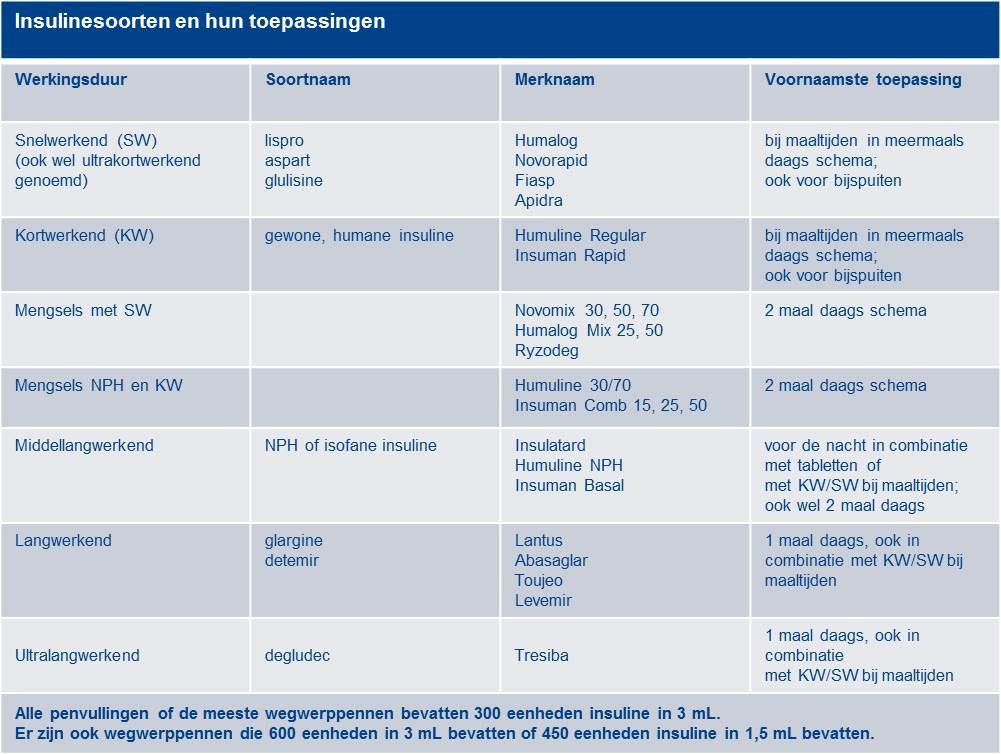 Insulinesoorten en hun toepassingen

| Werkingsduur | Soortnaam | Merknaam | Voornaamste toepassing |
|---|---|---|---|
| Snelwerkend (SW) (ook wel ultrakortwerkend genoemd) | lispro aspart glulisine | Humalog Novorapid Fiasp Apidra | bij maaltijden in meermaals daags schema; ook voor bijspuiten |
| Kortwerkend (KW) | gewone, humane insuline | Humuline Regular Insuman Rapid | bij maaltijden in meermaals daags schema; ook voor bijspuiten |
| Mengsels met SW | | Novomix 30, 50, 70 Humalog Mix 25, 50 Ryzodeg | 2 maal daags schema |
| Mengsels NPH en KW | | Humuline 30/70 Insuman Comb 15, 25, 50 | 2 maal daags schema |
| Middellangwerkend | NPH of isofane insuline | Insulatard Humuline NPH Insuman Basal | voor de nacht in combinatie met tabletten of met KW/SW bij maaltijden; ook wel 2 maal daags |
| Langwerkend | glargine detemir | Lantus Abasaglar Toujeo Levemir | 1 maal daags, ook in combinatie met KW/SW bij maaltijden |
| Ultralangwerkend | degludec | Tresiba | 1 maal daags, ook in combinatie met KW/SW bij maaltijden |

Alle penvullingen of de meeste wegwerppennen bevatten 300 eenheden insuline in 3 mL.
Er zijn ook wegwerppennen die 600 eenheden in 3 mL bevatten of 450 eenheden insuline in 1,5 mL bevatten.